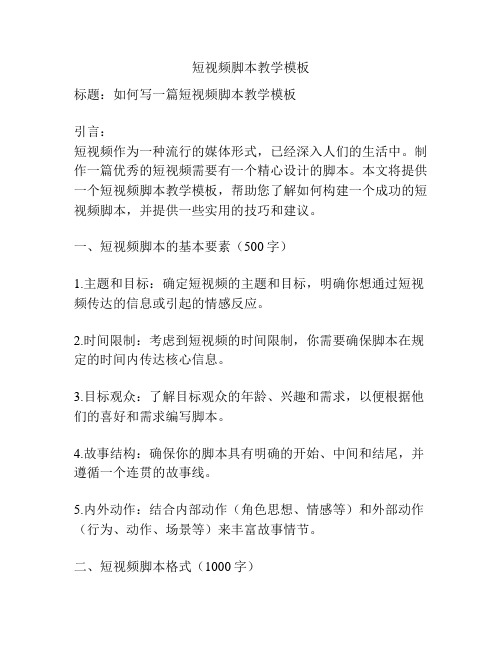 短视频脚本教学模板

标题：如何写一篇短视频脚本教学模板

引言：
短视频作为一种流行的媒体形式，已经深入人们的生活中。制作一篇优秀的短视频需要有一个精心设计的脚本。本文将提供一个短视频脚本教学模板，帮助您了解如何构建一个成功的短视频脚本，并提供一些实用的技巧和建议。

一、短视频脚本的基本要素（500字）

1.主题和目标：确定短视频的主题和目标，明确你想通过短视频传达的信息或引起的情感反应。

2.时间限制：考虑到短视频的时间限制，你需要确保脚本在规定的时间内传达核心信息。

3.目标观众：了解目标观众的年龄、兴趣和需求，以便根据他们的喜好和需求编写脚本。

4.故事结构：确保你的脚本具有明确的开始、中间和结尾，并遵循一个连贯的故事线。

5.内外动作：结合内部动作（角色思想、情感等）和外部动作（行为、动作、场景等）来丰富故事情节。

二、短视频脚本格式（1000字）